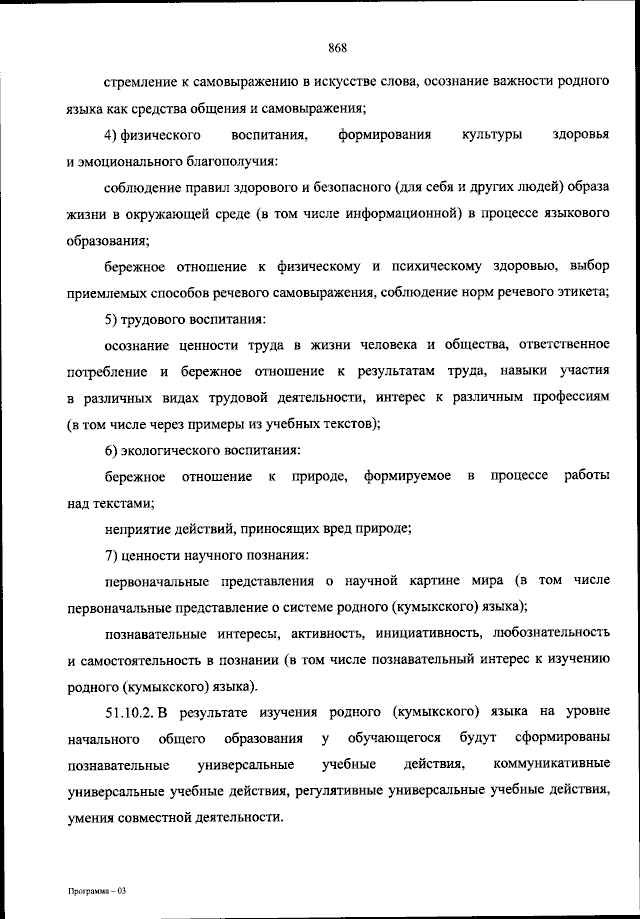 868

стремление к самовыражению в искусстве слова, осознание важности родного языка как средства общения и самовыражения;

4) физического воспитания, формирования культуры здоровья и эмоционального благополучия:

соблюдение правил здорового и безопасного (для себя и других людей) образа жизни в окружающей среде (в том числе информационной) в процессе языкового образования;

бережное отношение к физическому и психическому здоровью, выбор приемлемых способов речевого самовыражения, соблюдение норм речевого этикета;

5) трудового воспитания:

осознание ценности труда в жизни человека и общества, ответственное потребление и бережное отношение к результатам труда, навыки участия в различных видах трудовой деятельности, интерес к различным профессиям (в том числе через примеры из учебных текстов);

6) экологического воспитания:

бережное отношение к природе, формируемое в процессе работы над текстами;

неприятие действий, приносящих вред природе;

7) ценности научного познания:

первоначальные представления о научной картине мира (в том числе первоначальные представление о системе родного (кумыкского) языка);

познавательные интересы, активность, инициативность, любознательность и самостоятельность в познании (в том числе познавательный интерес к изучению родного (кумыкского) языка).

51.10.2. В результате изучения родного (кумыкского) языка на уровне начального общего образования у обучающегося будут сформированы познавательные универсальные учебные действия, коммуникативные универсальные учебные действия, регулятивные универсальные учебные действия, умения совместной деятельности.

Программа – 03